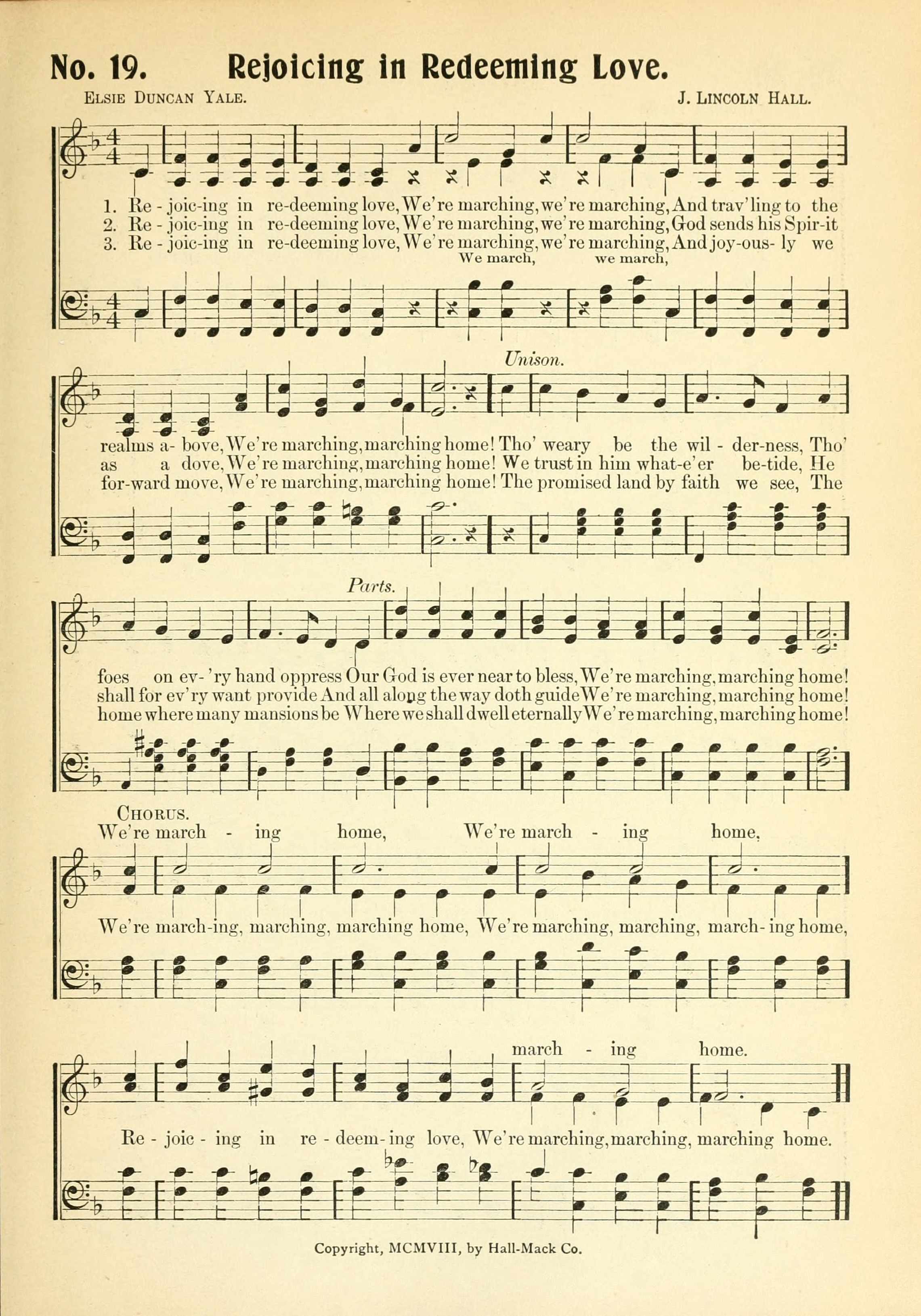 No. 19. Rejoicing in Redeeming Love.

Elsie Duncan Yale.

J. Lincoln Hall.

1. Re - joic-ing in re-deeming love, We're marching, we're marching, And trav'ling to the
2. Re - joic-ing in re-deeming love, We're marching, we're marching, God sends his Spir-it
3. Re - joic-ing in re-deeming love, We're marching, we're marching, And joy-ous- ly we

We march, we march,

Unison.

realms a- bove, We're marching, marching home! Tho' weary be the wil - der-ness, Tho'
as a dove, We're marching, marching home! We trust in him what-e'er be-tide, He
for-ward move, We're marching, marching home! The promised land by faith we see, The

Parts.

foes on ev- 'ry hand oppress Our God is ever near to bless, We're marching, marching home!
shall for ev'ry want provide And all along the way doth guide We're marching, marching home!
home where many mansions be Where we shall dwell eternally We're marching, marching home!

Chorus.

We're march - ing home, We're march - ing home,

We're march-ing, marching, marching home, We're marching, marching, march- ing home,

march - ing home.

Re - joic - ing in re - deem- ing love, We're marching, marching, marching home.

Copyright, MCMVIII, by Hall-Mack Co.